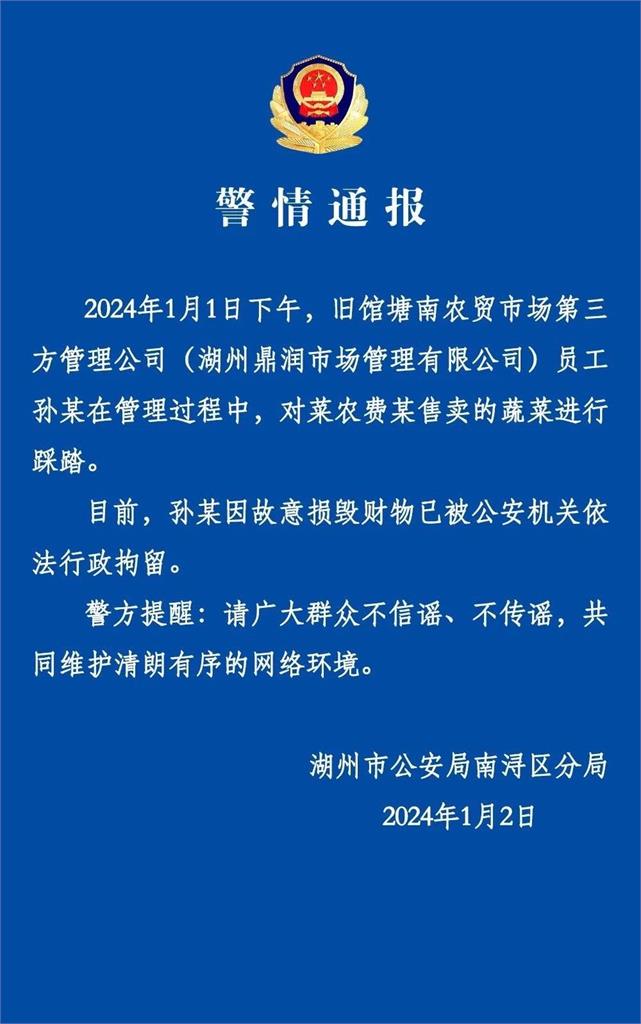 警情通报

2024年1月1日下午，旧馆塘南农贸市场第三方管理公司（湖州鼎润市场管理有限公司）员工孙某在管理过程中，对菜农费某售卖的蔬菜进行踩踏。

目前，孙某因故意损毁财物已被公安机关依法行政拘留。

警方提醒：请广大群众不信谣、不传谣，共同维护清朗有序的网络环境。

湖州市公安局南浔区分局
2024年1月2日